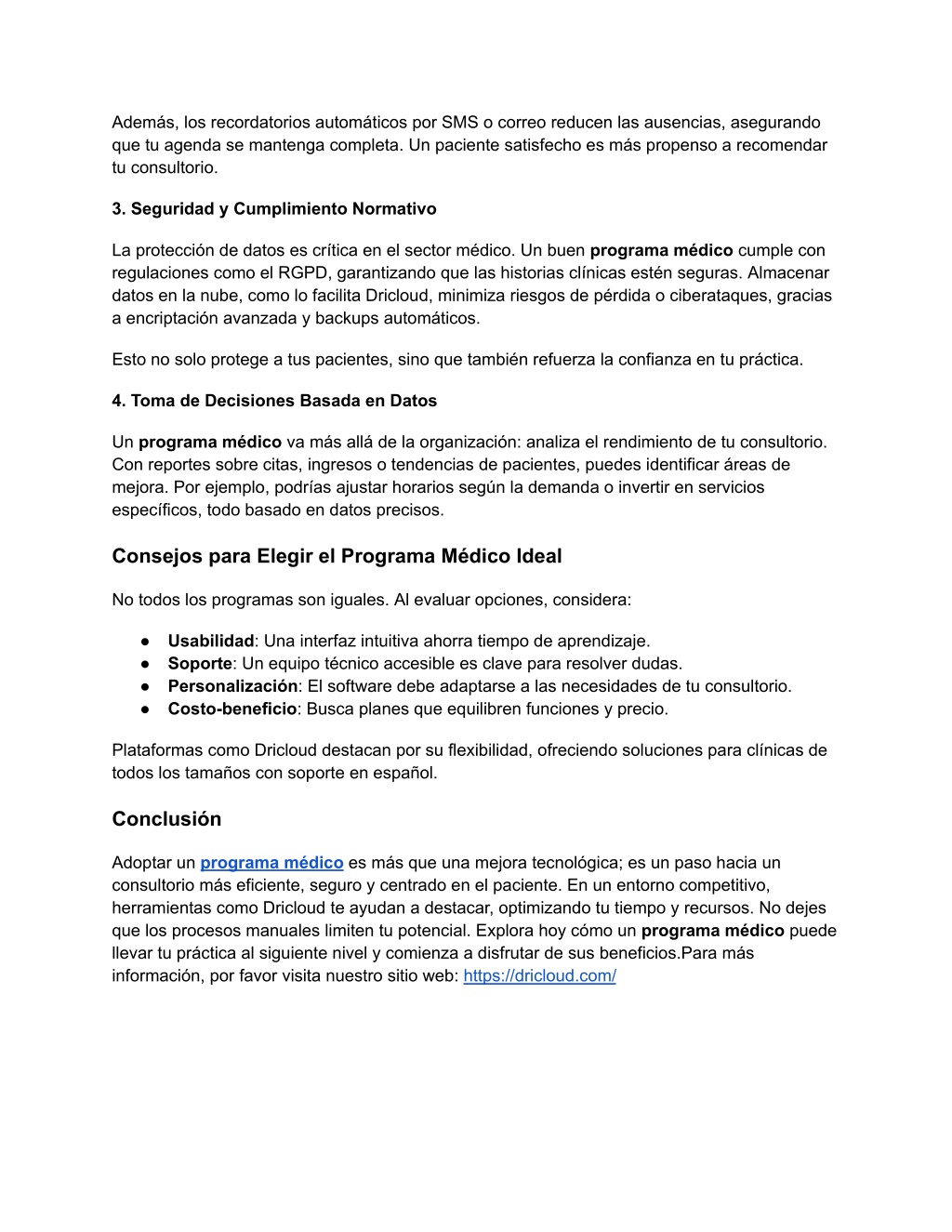 Además, los recordatorios automáticos por SMS o correo reducen las ausencias, asegurando que tu agenda se mantenga completa. Un paciente satisfecho es más propenso a recomendar tu consultorio.

3. Seguridad y Cumplimiento Normativo

La protección de datos es crítica en el sector médico. Un buen programa médico cumple con regulaciones como el RGPD, garantizando que las historias clínicas estén seguras. Almacenar datos en la nube, como lo facilita Dricloud, minimiza riesgos de pérdida o ciberataques, gracias a encriptación avanzada y backups automáticos.

Esto no solo protege a tus pacientes, sino que también refuerza la confianza en tu práctica.

4. Toma de Decisiones Basada en Datos

Un programa médico va más allá de la organización: analiza el rendimiento de tu consultorio. Con reportes sobre citas, ingresos o tendencias de pacientes, puedes identificar áreas de mejora. Por ejemplo, podrías ajustar horarios según la demanda o invertir en servicios específicos, todo basado en datos precisos.

Consejos para Elegir el Programa Médico Ideal

No todos los programas son iguales. Al evaluar opciones, considera:

● Usabilidad: Una interfaz intuitiva ahorra tiempo de aprendizaje.
● Soporte: Un equipo técnico accesible es clave para resolver dudas.
● Personalización: El software debe adaptarse a las necesidades de tu consultorio.
● Costo-beneficio: Busca planes que equilibren funciones y precio.

Plataformas como Dricloud destacan por su flexibilidad, ofreciendo soluciones para clínicas de todos los tamaños con soporte en español.

Conclusión

Adoptar un programa médico es más que una mejora tecnológica; es un paso hacia un consultorio más eficiente, seguro y centrado en el paciente. En un entorno competitivo, herramientas como Dricloud te ayudan a destacar, optimizando tu tiempo y recursos. No dejes que los procesos manuales limiten tu potencial. Explora hoy cómo un programa médico puede llevar tu práctica al siguiente nivel y comienza a disfrutar de sus beneficios.Para más información, por favor visita nuestro sitio web: https://dricloud.com/